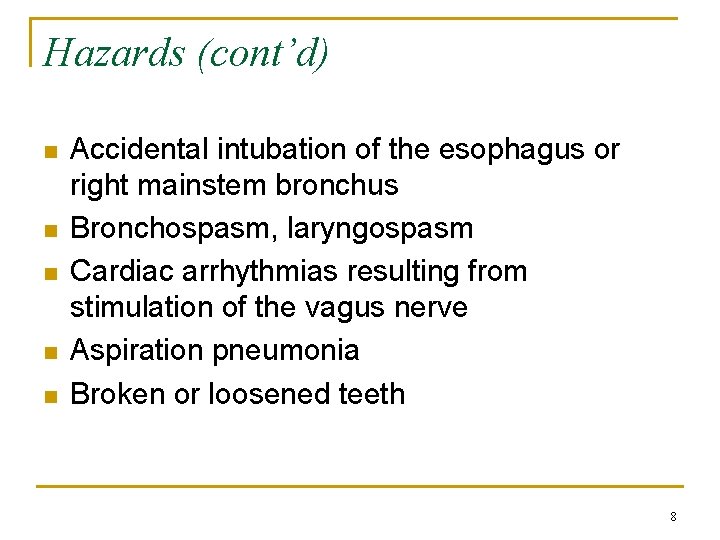 Hazards (cont'd)

- Accidental intubation of the esophagus or right mainstem bronchus
- Bronchospasm, laryngospasm
- Cardiac arrhythmias resulting from stimulation of the vagus nerve
- Aspiration pneumonia
- Broken or loosened teeth

8